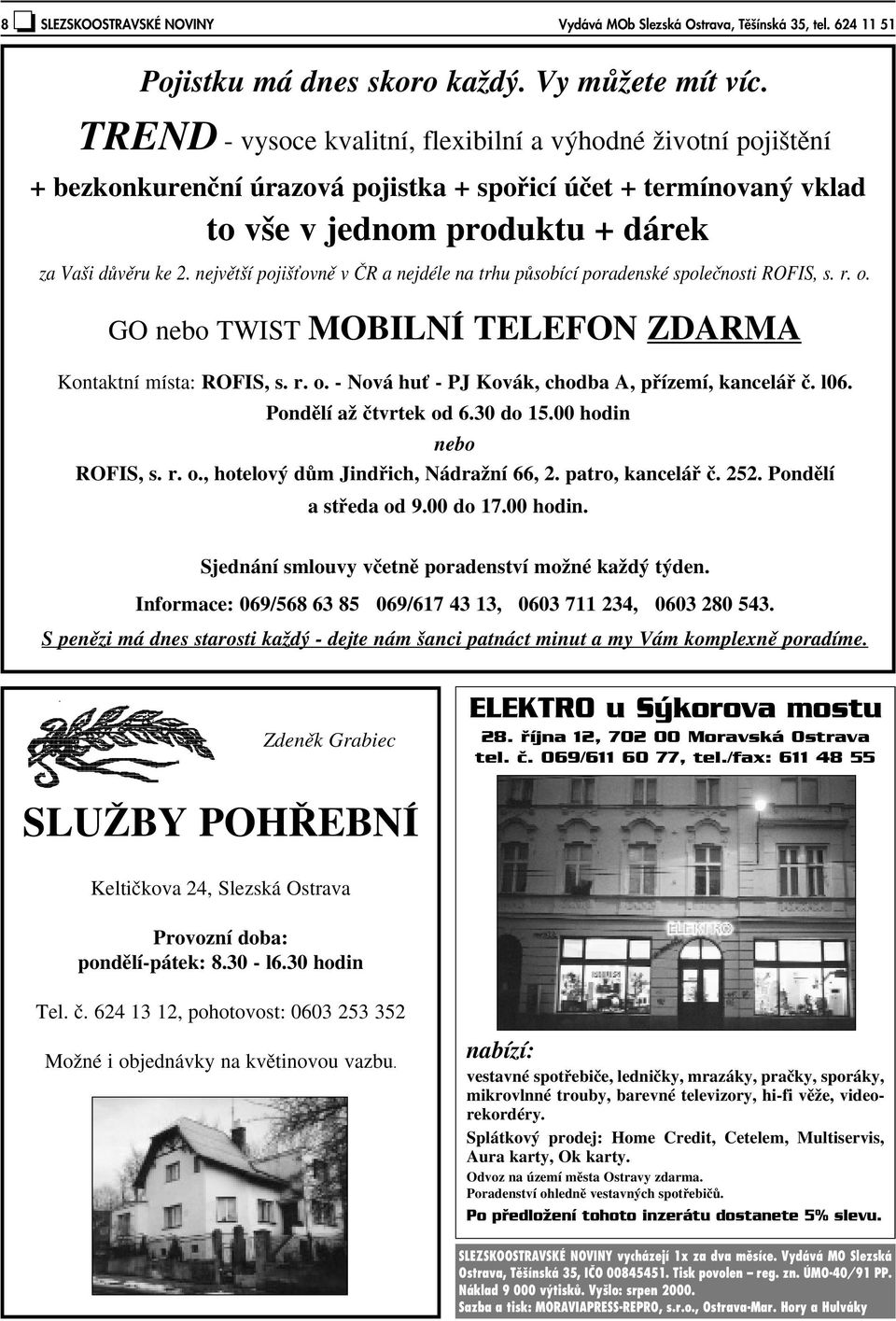 8 SLEZSKOOSTRAVSKÉ NOVINY

Vydává MOb Slezská Ostrava, Těšínská 35, tel. 624 11 51

Pojistku má dnes skoro každý. Vy můžete mít víc.

TREND - vysoce kvalitní, flexibilní a výhodné životní pojištění

+ bezkonkurenční úrazová pojistka + spořicí účet + termínovaný vklad

to vše v jednom produktu + dárek

za Vaši důvěru ke 2. největší pojišťovně v ČR a nejdéle na trhu působící poradenské společnosti ROFIS, s. r. o.

GO nebo TWIST MOBILNÍ TELEFON ZDARMA

Kontaktní místa: ROFIS, s. r. o. - Nová huť - PJ Kovák, chodba A, přízemí, kancelář č. l06. Pondělí až čtvrtek od 6.30 do 15.00 hodin

nebo

ROFIS, s. r. o., hotelový dům Jindřich, Nádražní 66, 2. patro, kancelář č. 252. Pondělí a středa od 9.00 do 17.00 hodin.

Sjednání smlouvy včetně poradenství možné každý týden.

Informace: 069/568 63 85 069/617 43 13, 0603 711 234, 0603 280 543.

S penězi má dnes starosti každý - dejte nám šanci patnáct minut a my Vám komplexně poradíme.

Zdeněk Grabiec

SLUŽBY POHŘEBNÍ

Keltičkova 24, Slezská Ostrava

Provozní doba:
pondělí-pátek: 8.30 - l6.30 hodin

Tel. č. 624 13 12, pohotovost: 0603 253 352

Možné i objednávky na květinovou vazbu.

ELEKTRO u Sýkorova mostu

28. října 12, 702 00 Moravská Ostrava
tel. č. 069/611 60 77, tel./fax: 611 48 55

ELEKTRO

nabízí:

vestavné spotřebiče, ledničky, mrazáky, pračky, sporáky, mikrovlnné trouby, barevné televizory, hi-fi věže, videorekordéry.

Splátkový prodej: Home Credit, Cetelem, Multiservis, Aura karty, Ok karty.

Odvoz na území města Ostravy zdarma.
Poradenství ohledně vestavných spotřebičů.

Po předložení tohoto inzerátu dostanete 5% slevu.

SLEZSKOOSTRAVSKÉ NOVINY vycházejí 1x za dva měsíce. Vydává MO Slezská Ostrava, Těšínská 35, IČO 00845451. Tisk povolen – reg. zn. ÚMO-40/91 PP. Náklad 9 000 výtisků. Vyšlo: srpen 2000. Sazba a tisk: MORAVIAPRESS-REPRO, s.r.o., Ostrava-Mar. Hory a Hulváky